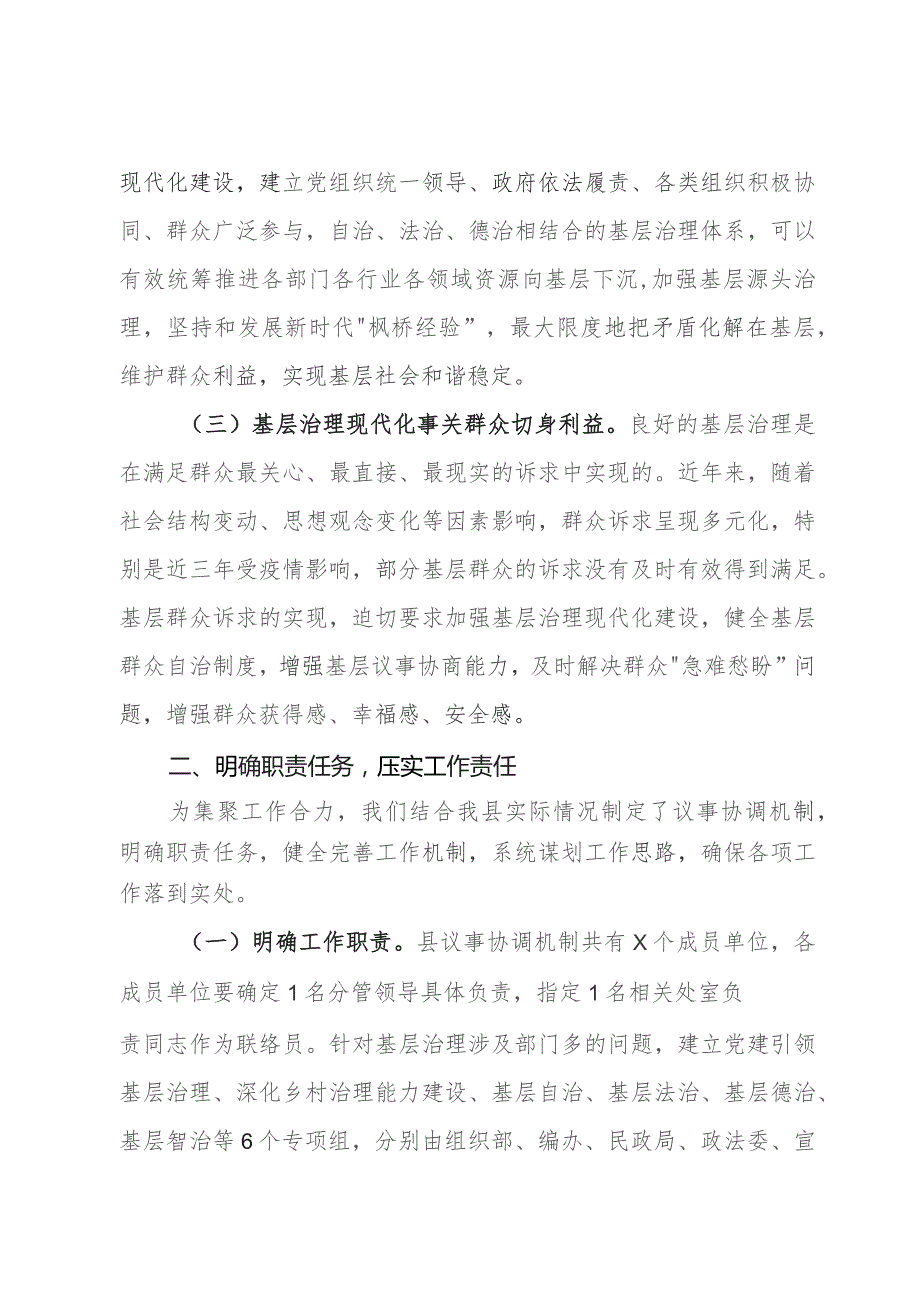 现代化建设，建立党组织统一领导、政府依法履责、各类组织积极协同、群众广泛参与，自治、法治、德治相结合的基层治理体系，可以有效统筹推进各部门各行业各领域资源向基层下沉，加强基层源头治理，坚持和发展新时代"枫桥经验”，最大限度地把矛盾化解在基层，维护群众利益，实现基层社会和谐稳定。

（三）基层治理现代化事关群众切身利益。良好的基层治理是在满足群众最关心、最直接、最现实的诉求中实现的。近年来，随着社会结构变动、思想观念变化等因素影响，群众诉求呈现多元化，特别是近三年受疫情影响，部分基层群众的诉求没有及时有效得到满足。基层群众诉求的实现，迫切要求加强基层治理现代化建设，健全基层群众自治制度，增强基层议事协商能力，及时解决群众"急难愁盼”问题，增强群众获得感、幸福感、安全感。

二、明确职责任务，压实工作责任

为集聚工作合力，我们结合我县实际情况制定了议事协调机制，明确职责任务，健全完善工作机制，系统谋划工作思路，确保各项工作落到实处。

（一）明确工作职责。县议事协调机制共有X个成员单位，各成员单位要确定1名分管领导具体负责，指定1名相关处室负责同志作为联络员。针对基层治理涉及部门多的问题，建立党建引领基层治理、深化乡村治理能力建设、基层自治、基层法治、基层德治、基层智治等6个专项组，分别由组织部、编办、民政局、政法委、宣